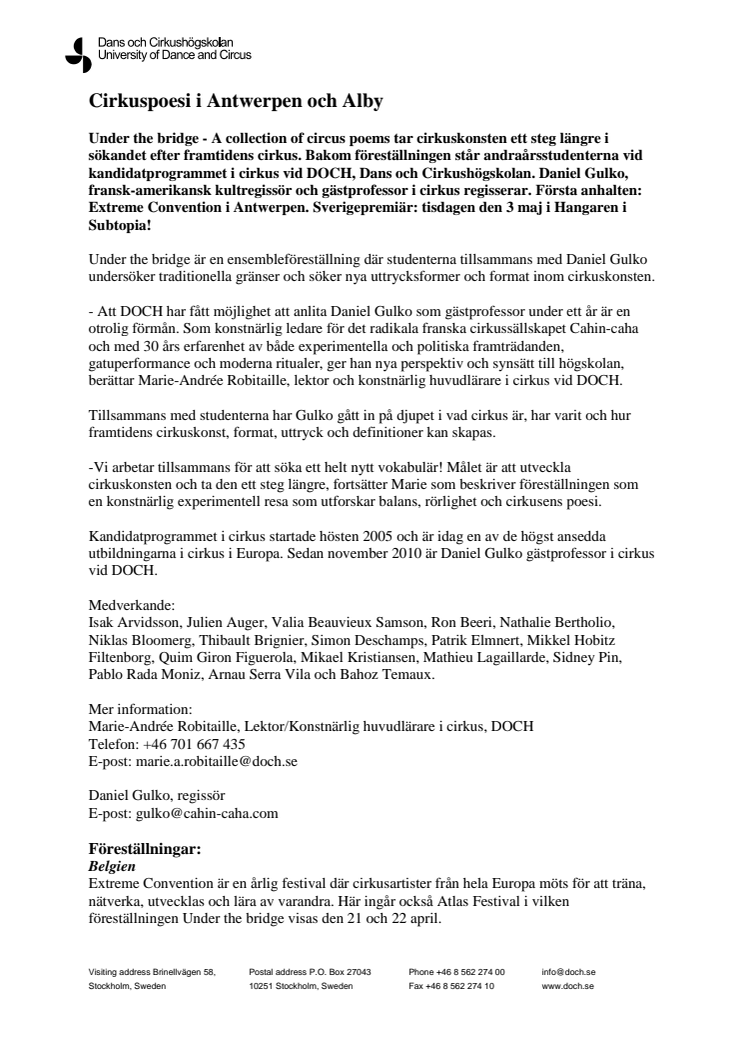 Dans och Cirkushögskolan
University of Dance and Circus

Cirkuspoesi i Antwerpen och Alby

Under the bridge - A collection of circus poems tar cirkuskonsten ett steg längre i sökandet efter framtidens cirkus. Bakom föreställningen står andraårsstudenterna vid kandidatprogrammet i cirkus vid DOCH, Dans och Cirkushögskolan. Daniel Gulko, fransk-amerikansk kultregissör och gästprofessor i cirkus regisserar. Första anhalten: Extreme Convention i Antwerpen. Sverigepremiär: tisdagen den 3 maj i Hangaren i Subtopia!

Under the bridge är en ensembleföreställning där studenterna tillsammans med Daniel Gulko undersöker traditionella gränser och söker nya uttrycksformer och format inom cirkuskonsten.

- Att DOCH har fått möjlighet att anlita Daniel Gulko som gästprofessor under ett år är en otrolig förmån. Som konstnärlig ledare för det radikala franska cirkussällskapet Cahin-caha och med 30 års erfarenhet av både experimentella och politiska framträdanden, gatuperformance och moderna ritualer, ger han nya perspektiv och synsätt till högskolan, berättar Marie-Andrée Robitaille, lektor och konstnärlig huvudlärare i cirkus vid DOCH.

Tillsammans med studenterna har Gulko gått in på djupet i vad cirkus är, har varit och hur framtidens cirkuskonst, format, uttryck och definitioner kan skapas.

-Vi arbetar tillsammans för att söka ett helt nytt vokabulär! Målet är att utveckla cirkuskonsten och ta den ett steg längre, fortsätter Marie som beskriver föreställningen som en konstnärlig experimentell resa som utforskar balans, rörlighet och cirkusens poesi.

Kandidatprogrammet i cirkus startade hösten 2005 och är idag en av de högst ansedda utbildningarna i cirkus i Europa. Sedan november 2010 är Daniel Gulko gästprofessor i cirkus vid DOCH.

Medverkande:
Isak Arvidsson, Julien Auger, Valia Beauvieux Samson, Ron Beeri, Nathalie Bertholio, Niklas Bloomerg, Thibault Brignier, Simon Deschamps, Patrik Elmnert, Mikkel Hobitz Filtenborg, Quim Giron Figuerola, Mikael Kristiansen, Mathieu Lagaillarde, Sidney Pin, Pablo Rada Moniz, Arnau Serra Vila och Bahoz Temaux.

Mer information:
Marie-Andrée Robitaille, Lektor/Konstnärlig huvudlärare i cirkus, DOCH
Telefon: +46 701 667 435
E-post: marie.a.robitaille@doch.se

Daniel Gulko, regissör
E-post: gulko@cahin-caha.com

Föreställningar:
Belgien
Extreme Convention är en årlig festival där cirkusartister från hela Europa möts för att träna, nätverka, utvecklas och lära av varandra. Här ingår också Atlas Festival i vilken föreställningen Under the bridge visas den 21 och 22 april.

Visiting address Brinellvägen 58, Stockholm, Sweden
Postal address P.O. Box 27043 10251 Stockholm, Sweden
Phone +46 8 562 274 00 Fax +46 8 562 274 10
info@doch.se www.doch.se